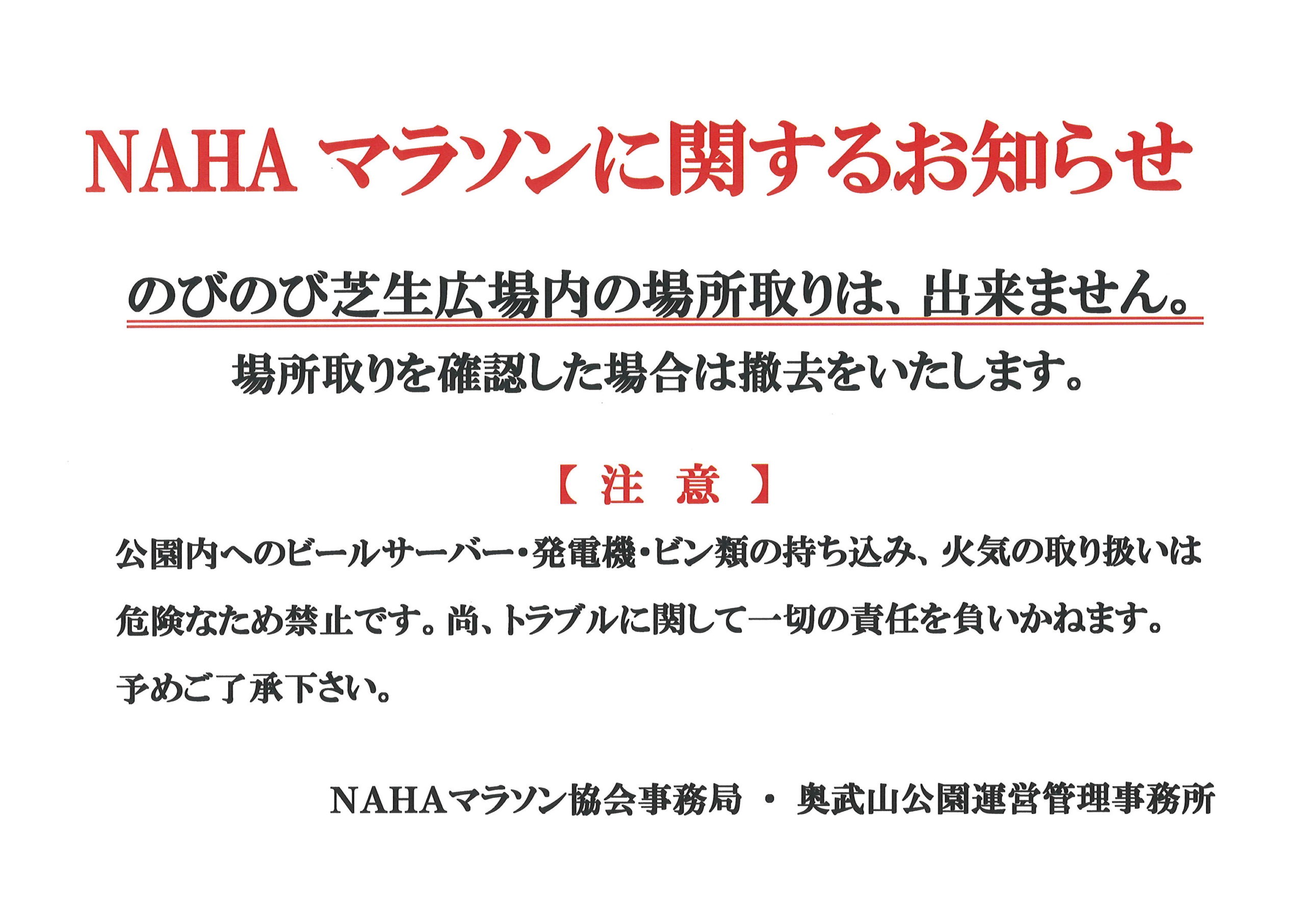 NAHA マラソンに関するお知らせ

のびのび芝生広場内の場所取りは、出来ません。

場所取りを確認した場合は撤去をいたします。

【 注　意 】

公園内へのビールサーバー・発電機・ビン類の持ち込み、火気の取り扱いは危険なため禁止です。尚、トラブルに関して一切の責任を負いかねます。予めご了承下さい。

NAHAマラソン協会事務局 ・ 奥武山公園運営管理事務所